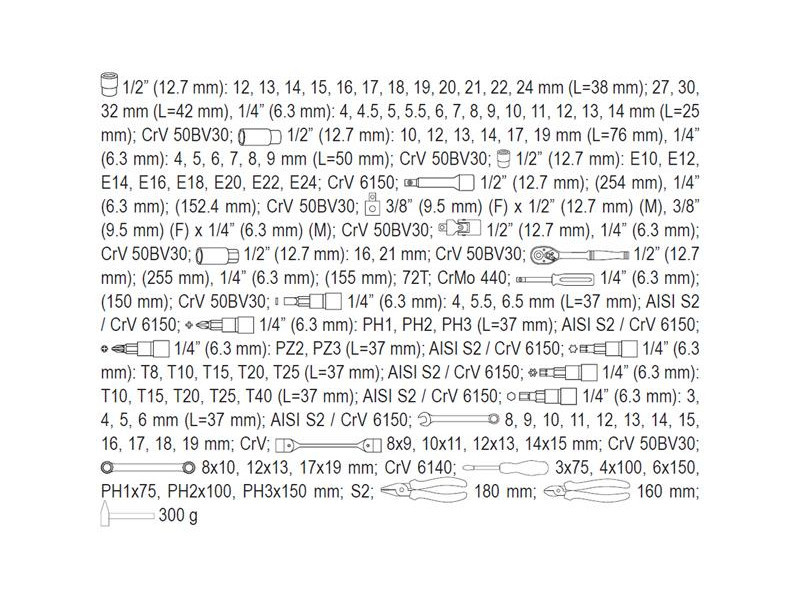 1/2" (12.7 mm): 12, 13, 14, 15, 16, 17, 18, 19, 20, 21, 22, 24 mm (L=38 mm); 27, 30, 32 mm (L=42 mm), 1/4" (6.3 mm): 4, 4.5, 5, 5.5, 6, 7, 8, 9, 10, 11, 12, 13, 14 mm (L=25 mm); CrV 50BV30; 1/2" (12.7 mm): 10, 12, 13, 14, 17, 19 mm (L=76 mm), 1/4" (6.3 mm): 4, 5, 6, 7, 8, 9 mm (L=50 mm); CrV 50BV30; 1/2" (12.7 mm): E10, E12, E14, E16, E18, E20, E22, E24; CrV 6150; 1/2" (12.7 mm); (254 mm), 1/4" (6.3 mm); (152.4 mm); CrV 50BV30; 3/8" (9.5 mm) (F) x 1/2" (12.7 mm) (M), 3/8" (9.5 mm) (F) x 1/4" (6.3 mm) (M); CrV 50BV30; 1/2" (12.7 mm), 1/4" (6.3 mm); CrV 50BV30; 1/2" (12.7 mm): 16, 21 mm; CrV 50BV30; 1/2" (12.7 mm); (255 mm), 1/4" (6.3 mm); (155 mm); 72T; CrMo 440; 1/4" (6.3 mm); (150 mm); CrV 50BV30; 1/4" (6.3 mm): 4, 5.5, 6.5 mm (L=37 mm); AISI S2 / CrV 6150; 1/4" (6.3 mm): PH1, PH2, PH3 (L=37 mm); AISI S2 / CrV 6150; 1/4" (6.3 mm): PZ2, PZ3 (L=37 mm); AISI S2 / CrV 6150; 1/4" (6.3 mm): T8, T10, T15, T20, T25 (L=37 mm); AISI S2 / CrV 6150; 1/4" (6.3 mm): T10, T15, T20, T25, T40 (L=37 mm); AISI S2 / CrV 6150; 1/4" (6.3 mm): 3, 4, 5, 6 mm (L=37 mm); AISI S2 / CrV 6150; 8, 9, 10, 11, 12, 13, 14, 15, 16, 17, 18, 19 mm; CrV; 8x9, 10x11, 12x13, 14x15 mm; CrV 50BV30; 8x10, 12x13, 17x19 mm; CrV 6140; 3x75, 4x100, 6x150, PH1x75, PH2x100, PH3x150 mm; S2; 180 mm; 160 mm; 300 g